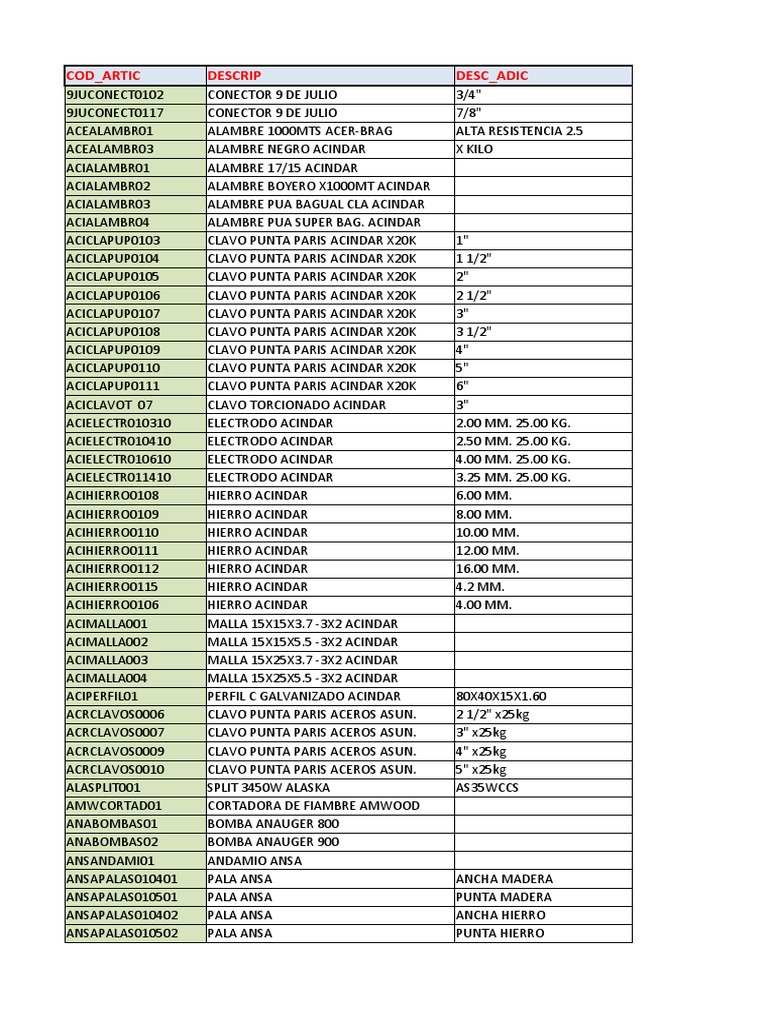 | COD_ARTIC | DESCRIP | DESC_ADIC |
|---|---|---|
| 9JUCONECT0102 | CONECTOR 9 DE JULIO | 3/4" |
| 9JUCONECT0117 | CONECTOR 9 DE JULIO | 7/8" |
| ACEALAMBR01 | ALAMBRE 1000MTS ACER-BRAG | ALTA RESISTENCIA 2.5 |
| ACEALAMBR03 | ALAMBRE NEGRO ACINDAR | X KILO |
| ACIALAMBR01 | ALAMBRE 17/15 ACINDAR | |
| ACIALAMBR02 | ALAMBRE BOYERO X1000MT ACINDAR | |
| ACIALAMBR03 | ALAMBRE PUA BAGUAL CLA ACINDAR | |
| ACIALAMBR04 | ALAMBRE PUA SUPER BAG. ACINDAR | |
| ACICLAPUP0103 | CLAVO PUNTA PARIS ACINDAR X20K | 1" |
| ACICLAPUP0104 | CLAVO PUNTA PARIS ACINDAR X20K | 1 1/2" |
| ACICLAPUP0105 | CLAVO PUNTA PARIS ACINDAR X20K | 2" |
| ACICLAPUP0106 | CLAVO PUNTA PARIS ACINDAR X20K | 2 1/2" |
| ACICLAPUP0107 | CLAVO PUNTA PARIS ACINDAR X20K | 3" |
| ACICLAPUP0108 | CLAVO PUNTA PARIS ACINDAR X20K | 3 1/2" |
| ACICLAPUP0109 | CLAVO PUNTA PARIS ACINDAR X20K | 4" |
| ACICLAPUP0110 | CLAVO PUNTA PARIS ACINDAR X20K | 5" |
| ACICLAPUP0111 | CLAVO PUNTA PARIS ACINDAR X20K | 6" |
| ACICLAVOT 07 | CLAVO TORCIONADO ACINDAR | 3" |
| ACIELECTRO10310 | ELECTRODO ACINDAR | 2.00 MM. 25.00 KG. |
| ACIELECTRO10410 | ELECTRODO ACINDAR | 2.50 MM. 25.00 KG. |
| ACIELECTRO10610 | ELECTRODO ACINDAR | 4.00 MM. 25.00 KG. |
| ACIELECTRO11410 | ELECTRODO ACINDAR | 3.25 MM. 25.00 KG. |
| ACIHIERRO0108 | HIERRO ACINDAR | 6.00 MM. |
| ACIHIERRO0109 | HIERRO ACINDAR | 8.00 MM. |
| ACIHIERRO0110 | HIERRO ACINDAR | 10.00 MM. |
| ACIHIERRO0111 | HIERRO ACINDAR | 12.00 MM. |
| ACIHIERRO0112 | HIERRO ACINDAR | 16.00 MM. |
| ACIHIERRO0115 | HIERRO ACINDAR | 4.2 MM. |
| ACIHIERRO0106 | HIERRO ACINDAR | 4.00 MM. |
| ACIMALLA001 | MALLA 15X15X3.7 -3X2 ACINDAR | |
| ACIMALLA002 | MALLA 15X15X5.5 -3X2 ACINDAR | |
| ACIMALLA003 | MALLA 15X25X3.7 -3X2 ACINDAR | |
| ACIMALLA004 | MALLA 15X25X5.5 -3X2 ACINDAR | |
| ACIPERFIL01 | PERFIL C GALVANIZADO ACINDAR | 80X40X15X1.60 |
| ACRCLAVOS0006 | CLAVO PUNTA PARIS ACEROS ASUN. | 2 1/2" x25kg |
| ACRCLAVOS0007 | CLAVO PUNTA PARIS ACEROS ASUN. | 3" x25kg |
| ACRCLAVOS0009 | CLAVO PUNTA PARIS ACEROS ASUN. | 4" x25kg |
| ACRCLAVOS0010 | CLAVO PUNTA PARIS ACEROS ASUN. | 5" x25kg |
| ALASPLIT001 | SPLIT 3450W ALASKA | AS35WCCS |
| AMWCORTAD01 | CORTADORA DE FIAMBRE AMWOOD | |
| ANABOMBAS01 | BOMBA ANAUGER 800 | |
| ANABOMBAS02 | BOMBA ANAUGER 900 | |
| ANSANDAMI01 | ANDAMIO ANSA | |
| ANSAPALAS010401 | PALA ANSA | ANCHA MADERA |
| ANSAPALAS010501 | PALA ANSA | PUNTA MADERA |
| ANSAPALAS010402 | PALA ANSA | ANCHA HIERRO |
| ANSAPALAS010502 | PALA ANSA | PUNTA HIERRO |